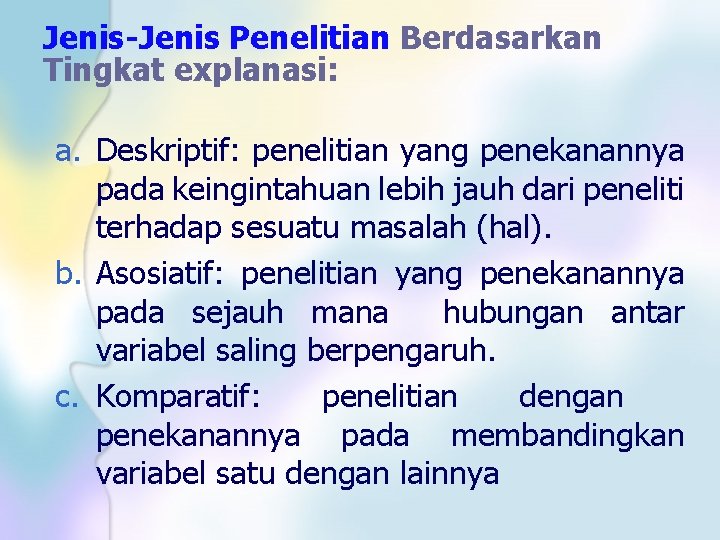 Jenis-Jenis Penelitian Berdasarkan Tingkat explanasi:

a. Deskriptif: penelitian yang penekanannya pada keingintahuan lebih jauh dari peneliti terhadap sesuatu masalah (hal).
b. Asosiatif: penelitian yang penekanannya pada sejauh mana hubungan antar variabel saling berpengaruh.
c. Komparatif: penelitian dengan penekanannya pada membandingkan variabel satu dengan lainnya